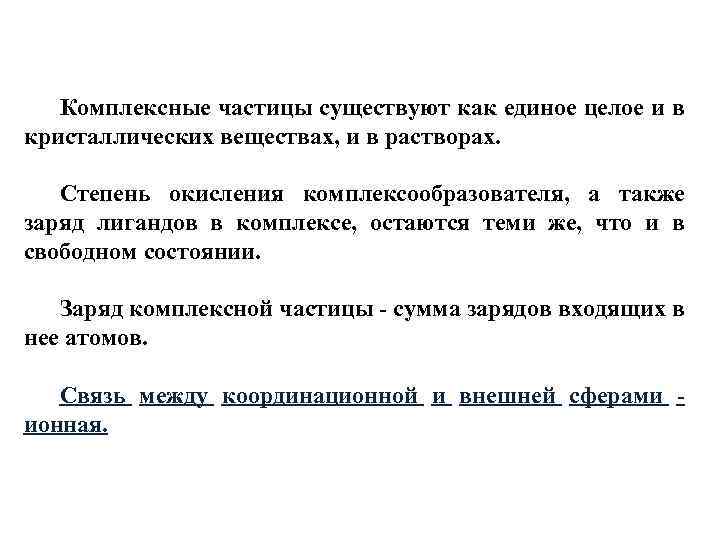 Комплексные частицы существуют как единое целое и в кристаллических веществах, и в растворах.

Степень окисления комплексообразователя, а также заряд лигандов в комплексе, остаются теми же, что и в свободном состоянии.

Заряд комплексной частицы - сумма зарядов входящих в нее атомов.

Связь между координационной и внешней сферами - ионная.